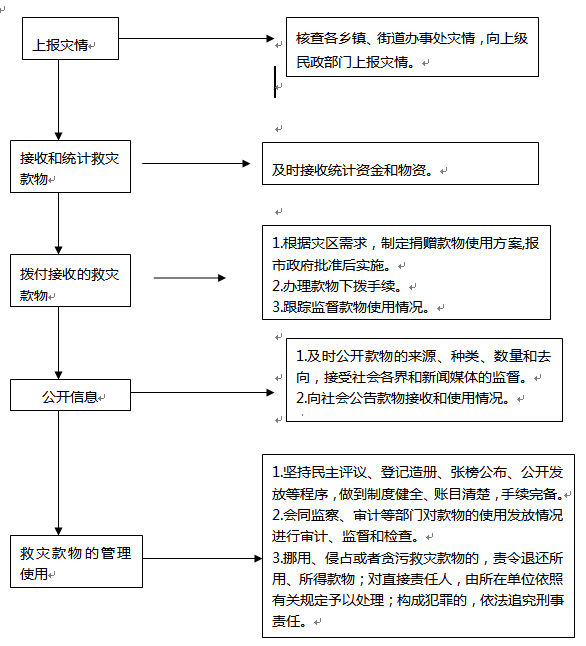 上报灾情

核查各乡镇、街道办事处灾情，向上级民政部门上报灾情。

接收和统计救灾款物

及时接收统计资金和物资。

拨付接收的救灾款物

1.根据灾区需求，制定捐赠款物使用方案,报市政府批准后实施。
2.办理款物下拨手续。
3.跟踪监督款物使用情况。

公开信息

1.及时公开款物的来源、种类、数量和去向，接受社会各界和新闻媒体的监督。
2.向社会公告款物接收和使用情况。

救灾款物的管理使用

1.坚持民主评议、登记造册、张榜公布、公开发放等程序，做到制度健全、账目清楚，手续完备。
2.会同监察、审计等部门对款物的使用发放情况进行审计、监督和检查。
3.挪用、侵占或者贪污救灾款物的，责令退还所用、所得款物；对直接责任人，由所在单位依照有关规定予以处理；构成犯罪的，依法追究刑事责任。